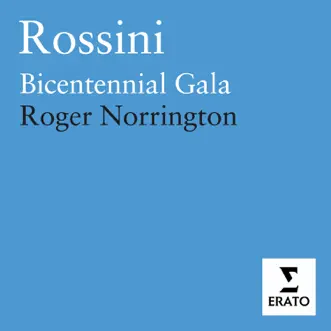 Rossini
Bicentennial Gala
Roger Norrington

ERATO